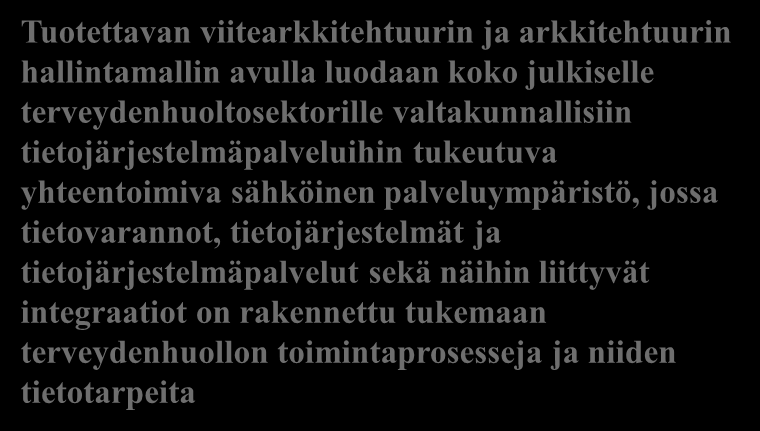 Tuotettavan viitearkkitehtuurin ja arkkitehtuurin hallintamallin avulla luodaan koko julkiselle terveydenhuoltosektorille valtakunnallisiin tietojärjestelmäpalveluihin tukeutuva yhteentoimiva sähköinen palveluympäristö, jossa tietovarannot, tietojärjestelmät ja tietojärjestelmäpalvelut sekä näihin liittyvät integraatiot on rakennettu tukemaan terveydenhuollon toimintaprosesseja ja niiden tietotarpeita